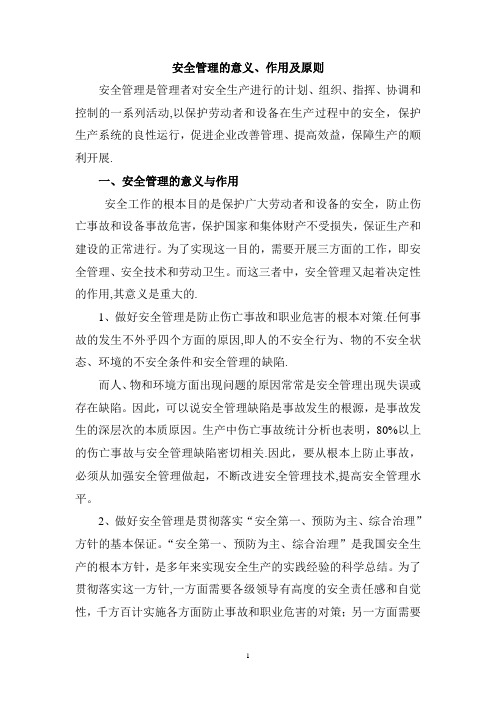 安全管理的意义、作用及原则

安全管理是管理者对安全生产进行的计划、组织、指挥、协调和控制的一系列活动,以保护劳动者和设备在生产过程中的安全，保护生产系统的良性运行，促进企业改善管理、提高效益，保障生产的顺利开展.

一、安全管理的意义与作用

安全工作的根本目的是保护广大劳动者和设备的安全，防止伤亡事故和设备事故危害，保护国家和集体财产不受损失，保证生产和建设的正常进行。为了实现这一目的，需要开展三方面的工作，即安全管理、安全技术和劳动卫生。而这三者中，安全管理又起着决定性的作用,其意义是重大的.

1、做好安全管理是防止伤亡事故和职业危害的根本对策.任何事故的发生不外乎四个方面的原因,即人的不安全行为、物的不安全状态、环境的不安全条件和安全管理的缺陷.

而人、物和环境方面出现问题的原因常常是安全管理出现失误或存在缺陷。因此，可以说安全管理缺陷是事故发生的根源，是事故发生的深层次的本质原因。生产中伤亡事故统计分析也表明，80%以上的伤亡事故与安全管理缺陷密切相关.因此，要从根本上防止事故，必须从加强安全管理做起，不断改进安全管理技术,提高安全管理水平。

2、做好安全管理是贯彻落实“安全第一、预防为主、综合治理”方针的基本保证。“安全第一、预防为主、综合治理”是我国安全生产的根本方针，是多年来实现安全生产的实践经验的科学总结。为了贯彻落实这一方针,一方面需要各级领导有高度的安全责任感和自觉性，千方百计实施各方面防止事故和职业危害的对策；另一方面需要

1